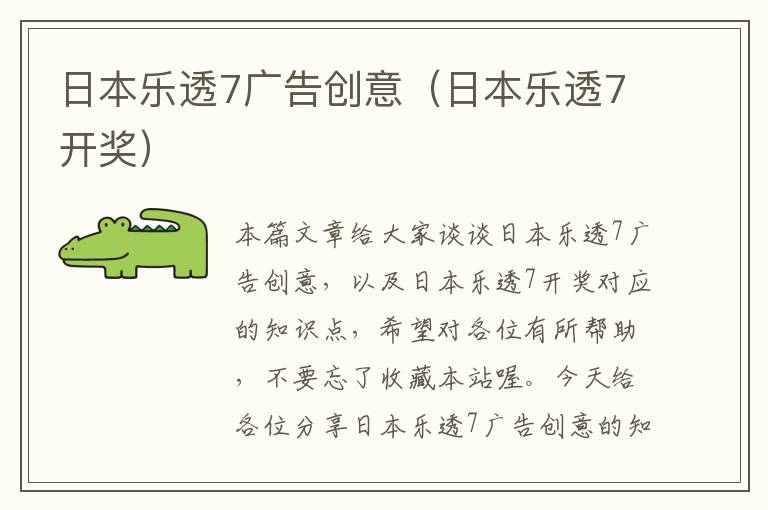 日本乐透7广告创意（日本乐透7开奖）

本篇文章给大家谈谈日本乐透7广告创意，以及日本乐透7开奖对应的知识点，希望对各位有所帮助，不要忘了收藏本站喔。今天给各位分享日本乐透7广告创意的知